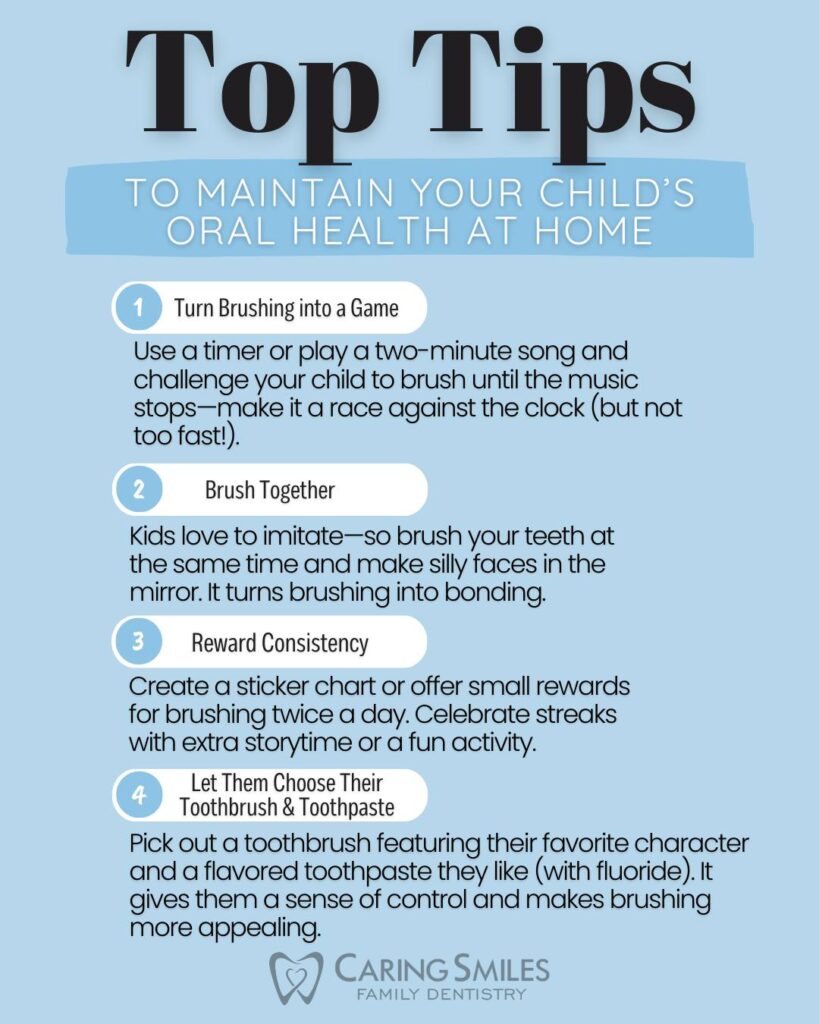 Top Tips

TO MAINTAIN YOUR CHILD'S ORAL HEALTH AT HOME

1 Turn Brushing into a Game

Use a timer or play a two-minute song and challenge your child to brush until the music stops—make it a race against the clock (but not too fast!).

2 Brush Together

Kids love to imitate—so brush your teeth at the same time and make silly faces in the mirror. It turns brushing into bonding.

3 Reward Consistency

Create a sticker chart or offer small rewards for brushing twice a day. Celebrate streaks with extra storytime or a fun activity.

4 Let Them Choose Their Toothbrush & Toothpaste

Pick out a toothbrush featuring their favorite character and a flavored toothpaste they like (with fluoride). It gives them a sense of control and makes brushing more appealing.

CARING SMILES
FAMILY DENTISTRY